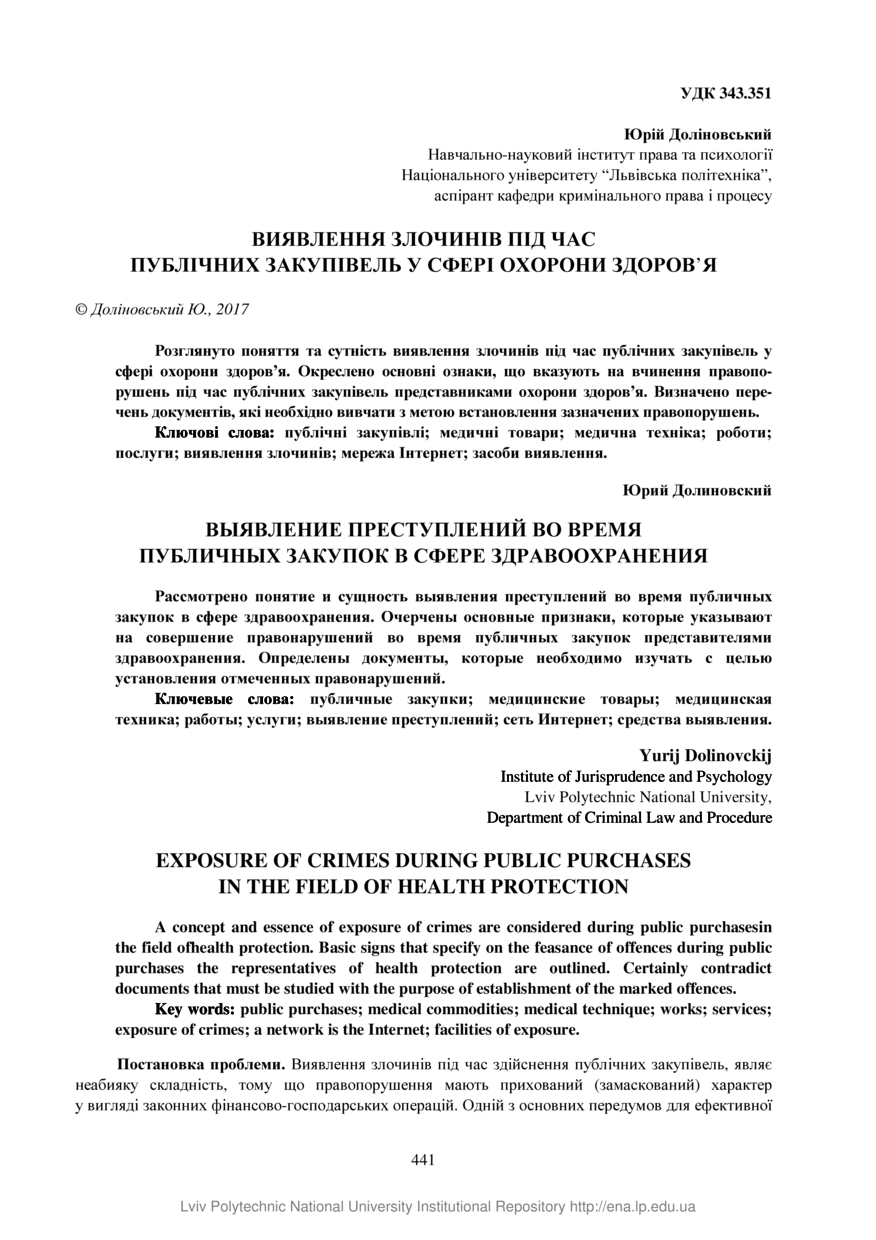 УДК 343.351

Юрій Доліновський
Навчально-науковий інститут права та психології
Національного університету "Львівська політехніка",
аспірант кафедри кримінального права і процесу

ВИЯВЛЕННЯ ЗЛОЧИНІВ ПІД ЧАС
ПУБЛІЧНИХ ЗАКУПІВЕЛЬ У СФЕРІ ОХОРОНИ ЗДОРОВ'Я

© Доліновський Ю., 2017

Розглянуто поняття та сутність виявлення злочинів під час публічних закупівель у сфері охорони здоров'я. Окреслено основні ознаки, що вказують на вчинення правопорушень під час публічних закупівель представниками охорони здоров'я. Визначено перечень документів, які необхідно вивчати з метою встановлення зазначених правопорушень.

Ключові слова: публічні закупівлі; медичні товари; медична техніка; роботи; послуги; виявлення злочинів; мережа Інтернет; засоби виявлення.

Юрий Долиновский

ВЫЯВЛЕНИЕ ПРЕСТУПЛЕНИЙ ВО ВРЕМЯ
ПУБЛИЧНЫХ ЗАКУПОК В СФЕРЕ ЗДРАВООХРАНЕНИЯ

Рассмотрено понятие и сущность выявления преступлений во время публичных закупок в сфере здравоохранения. Очерчены основные признаки, которые указывают на совершение правонарушений во время публичных закупок представителями здравоохранения. Определены документы, которые необходимо изучать с целью установления отмеченных правонарушений.

Ключевые слова: публичные закупки; медицинские товары; медицинская техника; работы; услуги; выявление преступлений; сеть Интернет; средства выявления.

Yurij Dolinovckij
Institute of Jurisprudence and Psychology
Lviv Polytechnic National University,
Department of Criminal Law and Procedure

EXPOSURE OF CRIMES DURING PUBLIC PURCHASES
IN THE FIELD OF HEALTH PROTECTION

A concept and essence of exposure of crimes are considered during public purchasesin the field ofhealth protection. Basic signs that specify on the feasance of offences during public purchases the representatives of health protection are outlined. Certainly contradict documents that must be studied with the purpose of establishment of the marked offences.

Key words: public purchases; medical commodities; medical technique; works; services; exposure of crimes; a network is the Internet; facilities of exposure.

Постановка проблеми. Виявлення злочинів під час здійснення публічних закупівель, являє неабияку складність, тому що правопорушення мають прихований (замаскований) характер у вигляді законних фінансово-господарських операцій. Одній з основних передумов для ефективної

441

Lviv Polytechnic National University Institutional Repository http://ena.lp.edu.ua